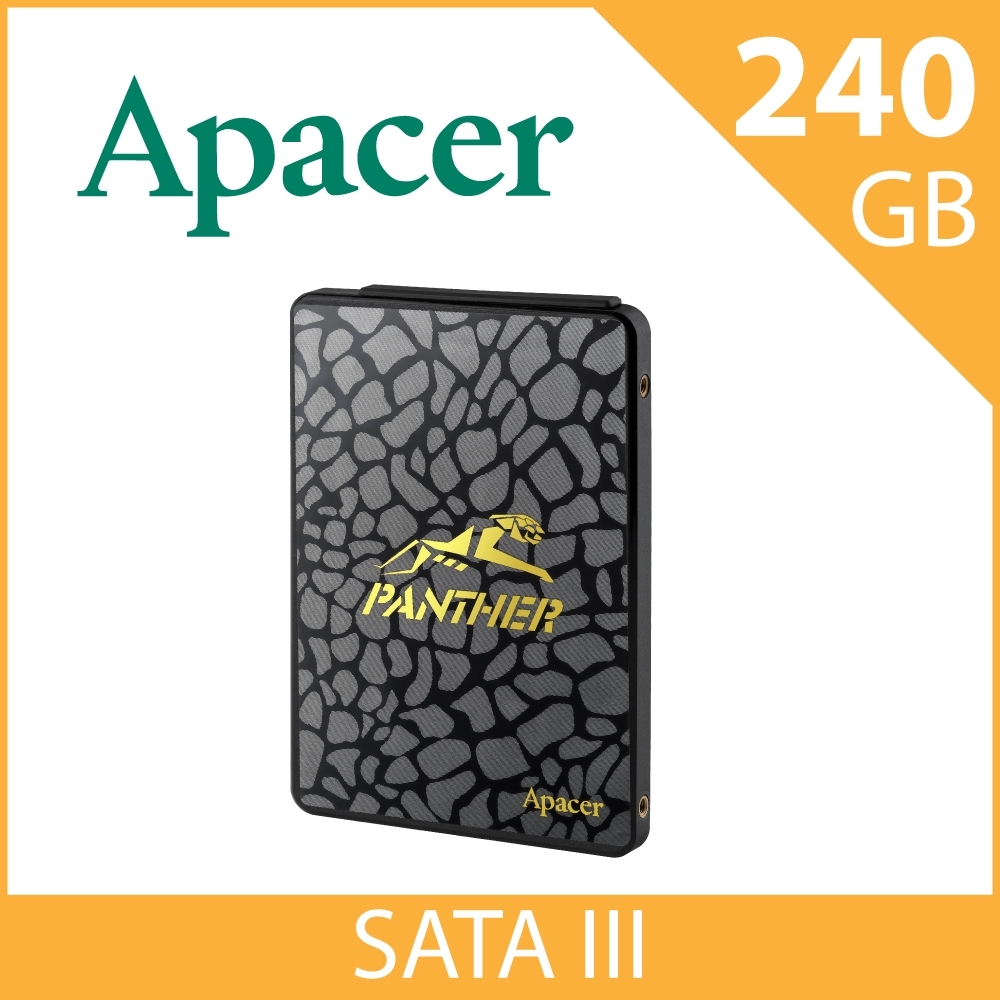 Apacer

240
GB

PANTHER

Apacer

SATA III